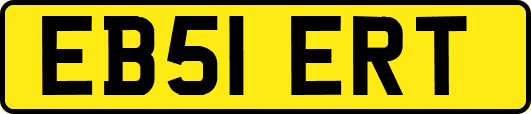 EB51 ERT